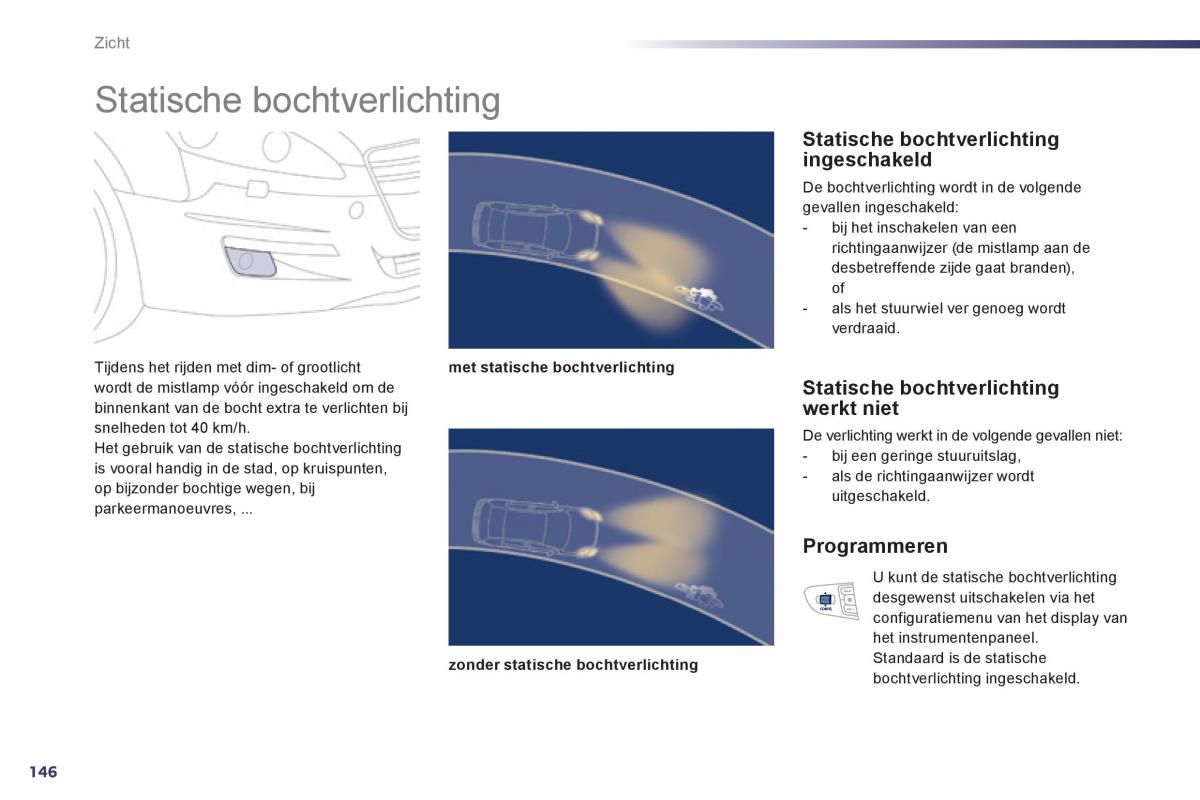 Zicht

Statische bochtverlichting

Tijdens het rijden met dim- of grootlicht wordt de mistlamp vóór ingeschakeld om de binnenkant van de bocht extra te verlichten bij snelheden tot 40 km/h.
Het gebruik van de statische bochtverlichting is vooral handig in de stad, op kruispunten, op bijzonder bochtige wegen, bij parkeermanoeuvres, ...

met statische bochtverlichting

zonder statische bochtverlichting

Statische bochtverlichting ingeschakeld

De bochtverlichting wordt in de volgende gevallen ingeschakeld:
- bij het inschakelen van een richtingaanwijzer (de mistlamp aan de desbetreffende zijde gaat branden), of
- als het stuurwiel ver genoeg wordt verdraaid.

Statische bochtverlichting werkt niet

De verlichting werkt in de volgende gevallen niet:
- bij een geringe stuuruitslag,
- als de richtingaanwijzer wordt uitgeschakeld.

Programmeren

U kunt de statische bochtverlichting desgewenst uitschakelen via het configuratiemenu van het display van het instrumentenpaneel.
Standaard is de statische bochtverlichting ingeschakeld.

146